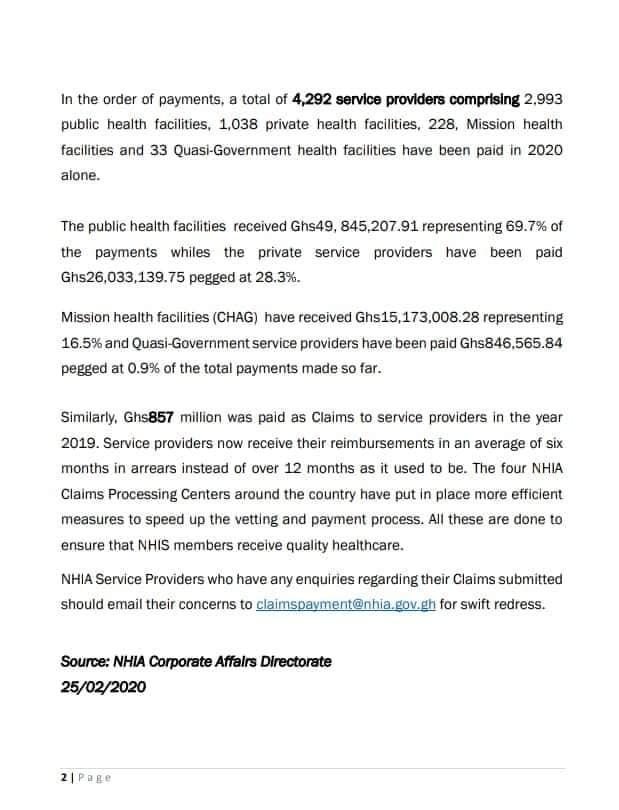 In the order of payments, a total of 4,292 service providers comprising 2,993 public health facilities, 1,038 private health facilities, 228, Mission health facilities and 33 Quasi-Government health facilities have been paid in 2020 alone.

The public health facilities received Ghs49, 845,207.91 representing 69.7% of the payments whiles the private service providers have been paid Ghs26,033,139.75 pegged at 28.3%.

Mission health facilities (CHAG) have received Ghs15,173,008.28 representing 16.5% and Quasi-Government service providers have been paid Ghs846,565.84 pegged at 0.9% of the total payments made so far.

Similarly, Ghs857 million was paid as Claims to service providers in the year 2019. Service providers now receive their reimbursements in an average of six months in arrears instead of over 12 months as it used to be. The four NHIA Claims Processing Centers around the country have put in place more efficient measures to speed up the vetting and payment process. All these are done to ensure that NHIS members receive quality healthcare.

NHIA Service Providers who have any enquiries regarding their Claims submitted should email their concerns to claimspayment@nhia.gov.gh for swift redress.

Source: NHIA Corporate Affairs Directorate
25/02/2020

2 | Page